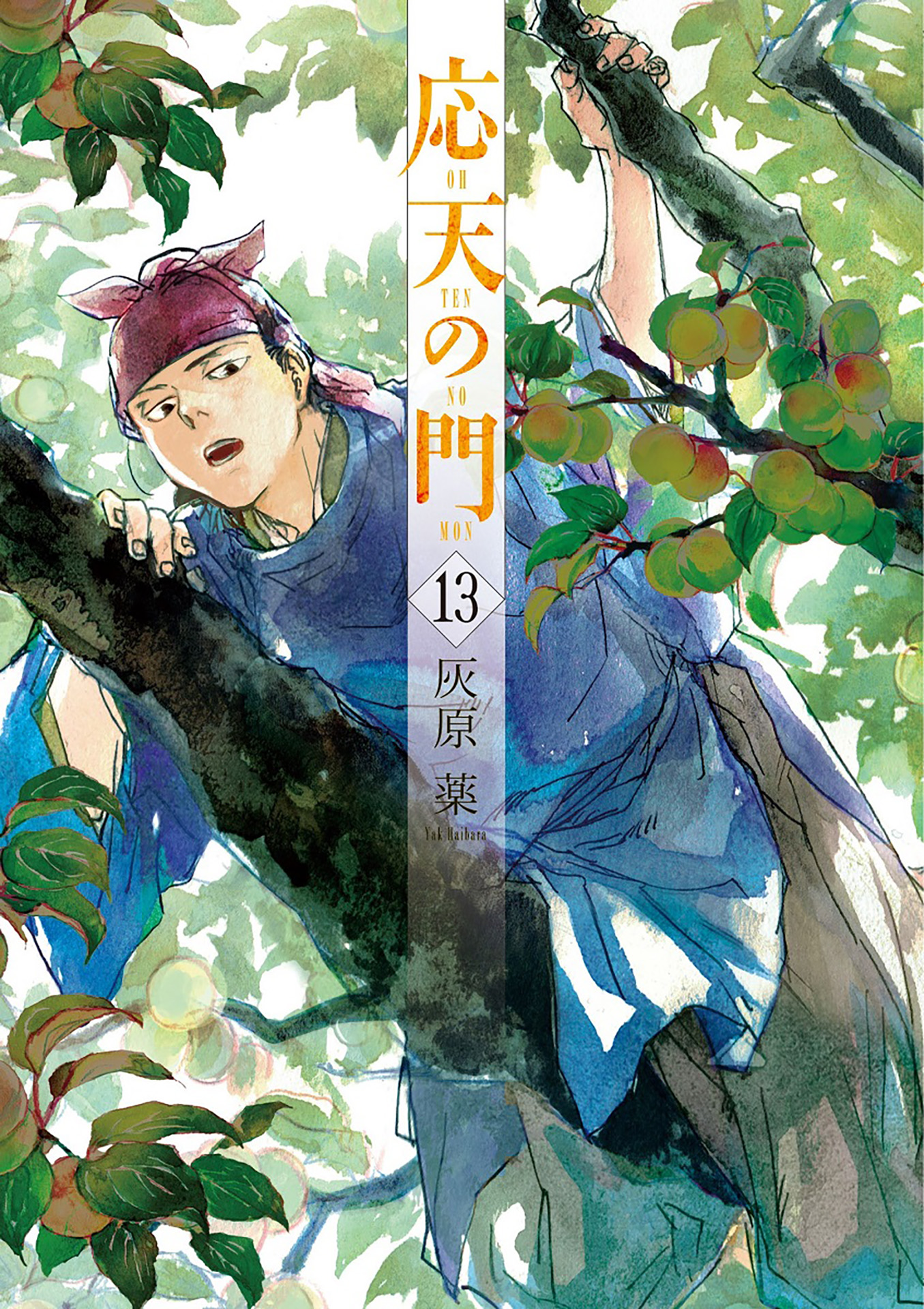 応
OH
天
TEN
の
NO
門
MON

13

灰原 薬
Yak Haibara